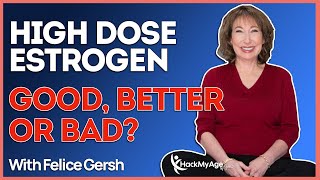 HIGH DOSE ESTROGEN

GOOD, BETTER OR BAD?

With Felice Gersh

HackMyAge